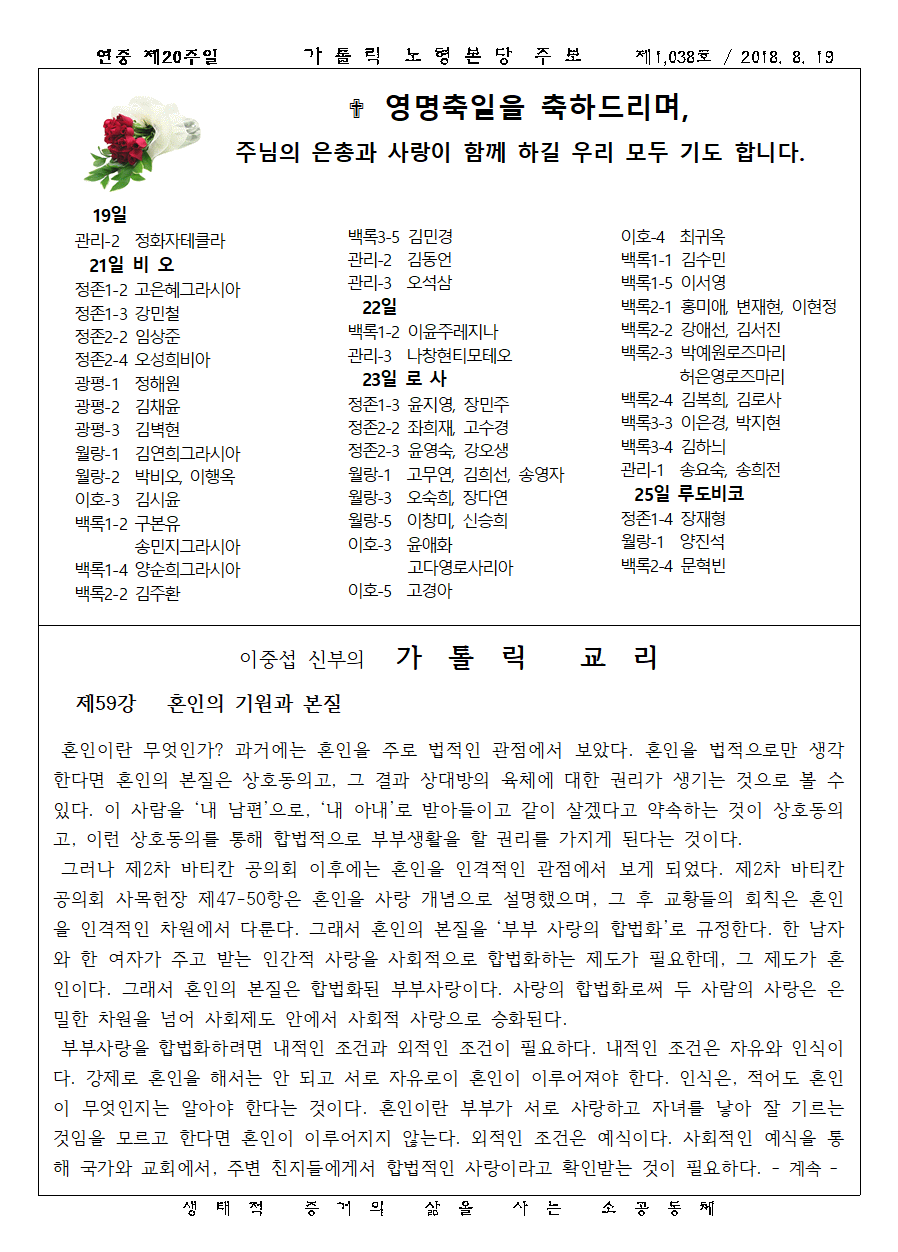 연중 제20주일 가 톨 릭 노 형 본 당 주 보 제1,038호 / 2018. 8. 19

✝ 영명축일을 축하드리며,

주님의 은총과 사랑이 함께 하길 우리 모두 기도 합니다.

19일
관리-2 정화자테클라
21일 비 오
정존1-2 고은혜그라시아
정존1-3 강민철
정존2-2 임상준
정존2-4 오성희비아
광평-1 정해원
광평-2 김채윤
광평-3 김벽현
월랑-1 김연희그라시아
월랑-2 박비오, 이행옥
이호-3 김시윤
백록1-2 구본유
송민지그라시아
백록1-4 양순희그라시아
백록2-2 김주환

백록3-5 김민경
관리-2 김동언
관리-3 오석삼
22일
백록1-2 이윤주레지나
관리-3 나창현티모테오
23일 로 사
정존1-3 윤지영, 장민주
정존2-2 좌희재, 고수경
정존2-3 윤영숙, 강오생
월랑-1 고무연, 김희선, 송영자
월랑-3 오숙희, 장다연
월랑-5 이창미, 신승희
이호-3 윤애화
고다영로사리아
이호-5 고경아

이호-4 최귀옥
백록1-1 김수민
백록1-5 이서영
백록2-1 홍미애, 변재현, 이현정
백록2-2 강애선, 김서진
백록2-3 박예원로즈마리
허은영로즈마리
백록2-4 김복희, 김로사
백록3-3 이은경, 박지현
백록3-4 김하늬
관리-1 송요숙, 송희전
25일 루도비코
정존1-4 장재형
월랑-1 양진석
백록2-4 문혁빈

이중섭 신부의 가 톨 릭 교 리

제59강 혼인의 기원과 본질

혼인이란 무엇인가? 과거에는 혼인을 주로 법적인 관점에서 보았다. 혼인을 법적으로만 생각한다면 혼인의 본질은 상호동의고, 그 결과 상대방의 육체에 대한 권리가 생기는 것으로 볼 수 있다. 이 사람을 '내 남편'으로, '내 아내'로 받아들이고 같이 살겠다고 약속하는 것이 상호동의고, 이런 상호동의를 통해 합법적으로 부부생활을 할 권리를 가지게 된다는 것이다.

그러나 제2차 바티칸 공의회 이후에는 혼인을 인격적인 관점에서 보게 되었다. 제2차 바티칸 공의회 사목헌장 제47-50항은 혼인을 사랑 개념으로 설명했으며, 그 후 교황들의 회칙은 혼인을 인격적인 차원에서 다룬다. 그래서 혼인의 본질을 '부부 사랑의 합법화'로 규정한다. 한 남자와 한 여자가 주고 받는 인간적 사랑을 사회적으로 합법화하는 제도가 필요한데, 그 제도가 혼인이다. 그래서 혼인의 본질은 합법화된 부부사랑이다. 사랑의 합법화로써 두 사람의 사랑은 은밀한 차원을 넘어 사회제도 안에서 사회적 사랑으로 승화된다.

부부사랑을 합법화하려면 내적인 조건과 외적인 조건이 필요하다. 내적인 조건은 자유와 인식이다. 강제로 혼인을 해서는 안 되고 서로 자유로이 혼인이 이루어져야 한다. 인식은, 적어도 혼인이 무엇인지는 알아야 한다는 것이다. 혼인이란 부부가 서로 사랑하고 자녀를 낳아 잘 기르는 것임을 모르고 한다면 혼인이 이루어지지 않는다. 외적인 조건은 예식이다. 사회적인 예식을 통해 국가와 교회에서, 주변 친지들에게서 합법적인 사랑이라고 확인받는 것이 필요하다. - 계속 -

생 태 적 증 거 의 삶 을 사 는 소 공 동 체